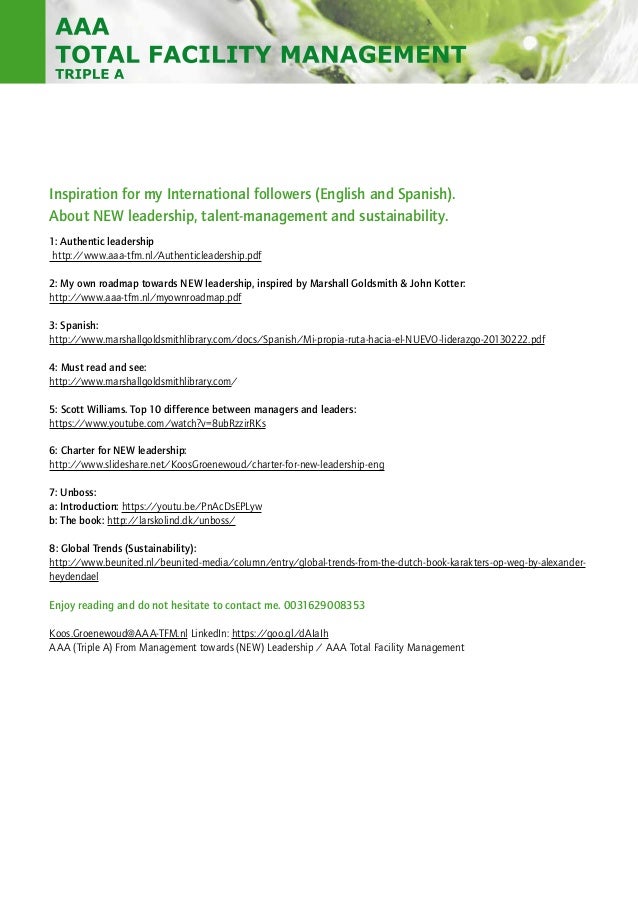 AAA
TOTAL FACILITY MANAGEMENT
TRIPLE A

Inspiration for my International followers (English and Spanish).
About NEW leadership, talent-management and sustainability.

1: Authentic leadership
http://www.aaa-tfm.nl/Authenticleadership.pdf

2: My own roadmap towards NEW leadership, inspired by Marshall Goldsmith & John Kotter:
http://www.aaa-tfm.nl/myownroadmap.pdf

3: Spanish:
http://www.marshallgoldsmithlibrary.com/docs/Spanish/Mi-propia-ruta-hacia-el-NUEVO-liderazgo-20130222.pdf

4: Must read and see:
http://www.marshallgoldsmithlibrary.com/

5: Scott Williams. Top 10 difference between managers and leaders:
https://www.youtube.com/watch?v=8ubRzzirRKs

6: Charter for NEW leadership:
http://www.slideshare.net/KoosGroenewoud/charter-for-new-leadership-eng

7: Unboss:
a: Introduction: https://youtu.be/PnAcDsEPLyw
b: The book: http://larskolind.dk/unboss/

8: Global Trends (Sustainability):
http://www.beunited.nl/beunited-media/column/entry/global-trends-from-the-dutch-book-karakters-op-weg-by-alexander-heydendael

Enjoy reading and do not hesitate to contact me. 0031629008353

Koos.Groenewoud@AAA-TFM.nl LinkedIn: https://goo.gl/dAIaIh
AAA (Triple A) From Management towards (NEW) Leadership / AAA Total Facility Management